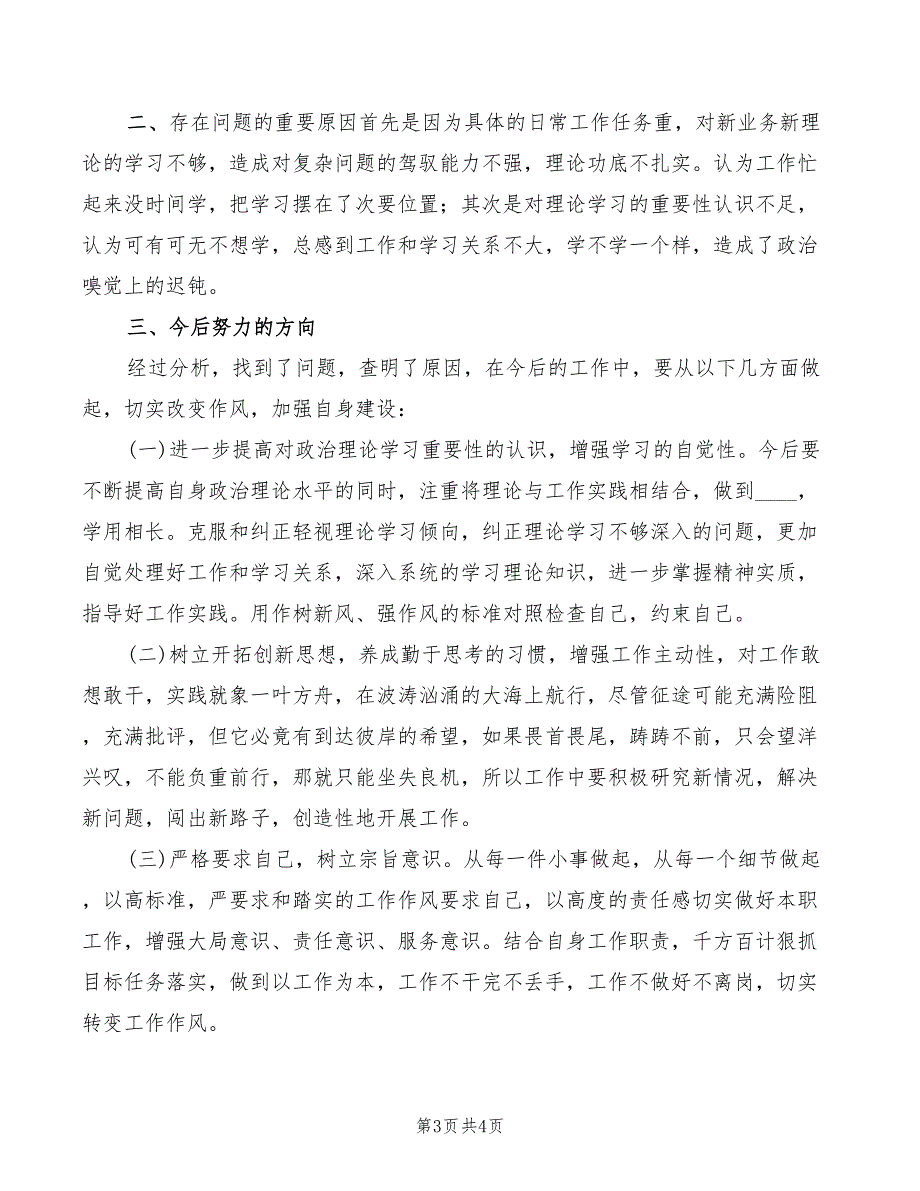 二、存在问题的重要原因首先是因为具体的日常工作任务重，对新业务新理论的学习不够，造成对复杂问题的驾驭能力不强，理论功底不扎实。认为工作忙起来没时间学，把学习摆在了次要位置；其次是对理论学习的重要性认识不足，认为可有可无不想学，总感到工作和学习关系不大，学不学一个样，造成了政治嗅觉上的迟钝。

三、今后努力的方向

经过分析，找到了问题，查明了原因，在今后的工作中，要从以下几方面做起，切实改变作风，加强自身建设：

(一)进一步提高对政治理论学习重要性的认识，增强学习的自觉性。今后要不断提高自身政治理论水平的同时，注重将理论与工作实践相结合，做到____，学用相长。克服和纠正轻视理论学习倾向，纠正理论学习不够深入的问题，更加自觉处理好工作和学习关系，深入系统的学习理论知识，进一步掌握精神实质，指导好工作实践。用作树新风、强作风的标准对照检查自己，约束自己。

(二)树立开拓创新思想，养成勤于思考的习惯，增强工作主动性，对工作敢想敢干，实践就象一叶方舟，在波涛汹涌的大海上航行，尽管征途可能充满险阻，充满批评，但它必竟有到达彼岸的希望，如果畏首畏尾，踌躇不前，只会望洋兴叹，不能负重前行，那就只能坐失良机，所以工作中要积极研究新情况，解决新问题，闯出新路子，创造性地开展工作。

(三)严格要求自己，树立宗旨意识。从每一件小事做起，从每一个细节做起，以高标准，严要求和踏实的工作作风要求自己，以高度的责任感切实做好本职工作，增强大局意识、责任意识、服务意识。结合自身工作职责，千方百计狠抓目标任务落实，做到以工作为本，工作不干完不丢手，工作不做好不离岗，切实转变工作作风。

第3页 共4页